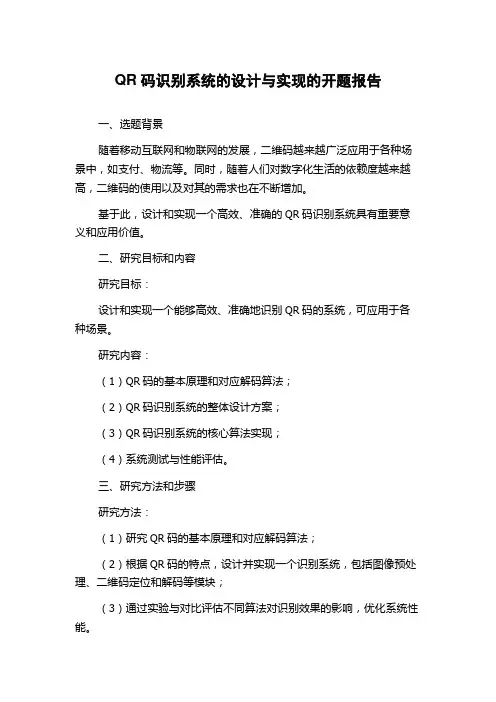 QR 码识别系统的设计与实现的开题报告

一、选题背景

随着移动互联网和物联网的发展，二维码越来越广泛应用于各种场景中，如支付、物流等。同时，随着人们对数字化生活的依赖度越来越高，二维码的使用以及对其的需求也在不断增加。

基于此，设计和实现一个高效、准确的 QR 码识别系统具有重要意义和应用价值。

二、研究目标和内容

研究目标：

设计和实现一个能够高效、准确地识别 QR 码的系统，可应用于各种场景。

研究内容：

（1）QR 码的基本原理和对应解码算法；

（2）QR 码识别系统的整体设计方案；

（3）QR 码识别系统的核心算法实现；

（4）系统测试与性能评估。

三、研究方法和步骤

研究方法：

（1）研究 QR 码的基本原理和对应解码算法；

（2）根据 QR 码的特点，设计并实现一个识别系统，包括图像预处理、二维码定位和解码等模块；

（3）通过实验与对比评估不同算法对识别效果的影响，优化系统性能。